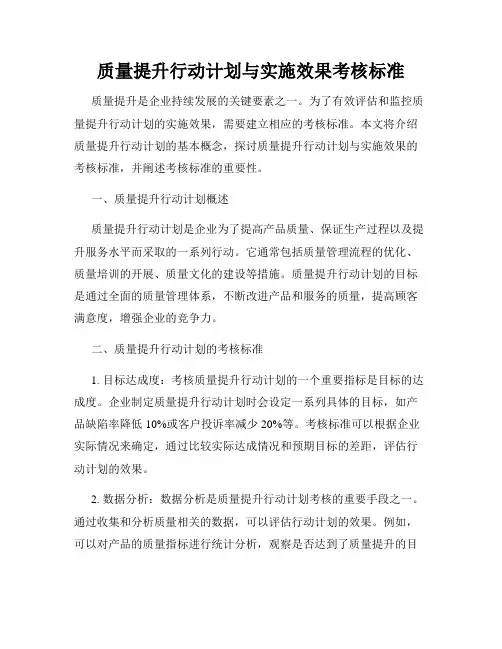 质量提升行动计划与实施效果考核标准

质量提升是企业持续发展的关键要素之一。为了有效评估和监控质量提升行动计划的实施效果，需要建立相应的考核标准。本文将介绍质量提升行动计划的基本概念，探讨质量提升行动计划与实施效果的考核标准，并阐述考核标准的重要性。

一、质量提升行动计划概述

质量提升行动计划是企业为了提高产品质量、保证生产过程以及提升服务水平而采取的一系列行动。它通常包括质量管理流程的优化、质量培训的开展、质量文化的建设等措施。质量提升行动计划的目标是通过全面的质量管理体系，不断改进产品和服务的质量，提高顾客满意度，增强企业的竞争力。

二、质量提升行动计划的考核标准

1. 目标达成度：考核质量提升行动计划的一个重要指标是目标的达成度。企业制定质量提升行动计划时会设定一系列具体的目标，如产品缺陷率降低 10%或客户投诉率减少 20%等。考核标准可以根据企业实际情况来确定，通过比较实际达成情况和预期目标的差距，评估行动计划的效果。

2. 数据分析：数据分析是质量提升行动计划考核的重要手段之一。通过收集和分析质量相关的数据，可以评估行动计划的效果。例如，可以对产品的质量指标进行统计分析，观察是否达到了质量提升的目